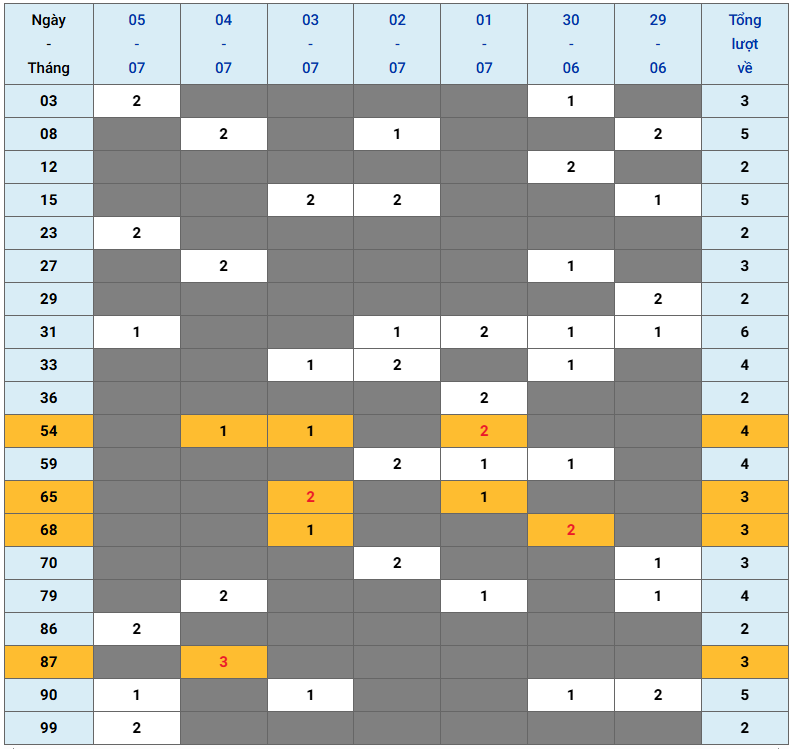 | Ngày - Tháng | 05 - 07 | 04 - 07 | 03 - 07 | 02 - 07 | 01 - 07 | 30 - 06 | 29 - 06 | Tổng lượt về |
|---|---|---|---|---|---|---|---|---|
| 03 | 2 | | | | | 1 | | 3 |
| 08 | | 2 | | 1 | | | 2 | 5 |
| 12 | | | | | | 2 | | 2 |
| 15 | | | 2 | 2 | | | 1 | 5 |
| 23 | 2 | | | | | | | 2 |
| 27 | | 2 | | | | 1 | | 3 |
| 29 | | | | | | | 2 | 2 |
| 31 | 1 | | | 1 | 2 | 1 | 1 | 6 |
| 33 | | | 1 | 2 | | 1 | | 4 |
| 36 | | | | | 2 | | | 2 |
| 54 | | 1 | 1 | | 2 | | | 4 |
| 59 | | | | 2 | 1 | 1 | | 4 |
| 65 | | | 2 | | 1 | | | 3 |
| 68 | | | 1 | | | 2 | | 3 |
| 70 | | | | 2 | | | 1 | 3 |
| 79 | | 2 | | | 1 | | 1 | 4 |
| 86 | 2 | | | | | | | 2 |
| 87 | | 3 | | | | | | 3 |
| 90 | 1 | | 1 | | | 1 | 2 | 5 |
| 99 | 2 | | | | | | | 2 |